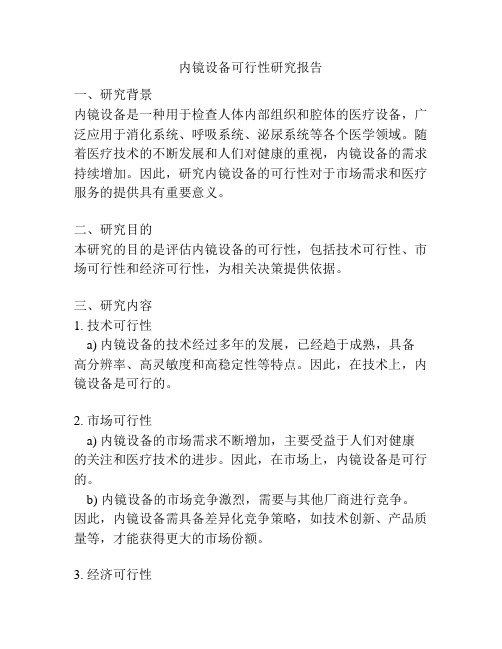 内镜设备可行性研究报告

一、研究背景
内镜设备是一种用于检查人体内部组织和腔体的医疗设备，广泛应用于消化系统、呼吸系统、泌尿系统等各个医学领域。随着医疗技术的不断发展和人们对健康的重视，内镜设备的需求持续增加。因此，研究内镜设备的可行性对于市场需求和医疗服务的提供具有重要意义。

二、研究目的
本研究的目的是评估内镜设备的可行性，包括技术可行性、市场可行性和经济可行性，为相关决策提供依据。

三、研究内容
1. 技术可行性
a) 内镜设备的技术经过多年的发展，已经趋于成熟，具备高分辨率、高灵敏度和高稳定性等特点。因此，在技术上，内镜设备是可行的。

2. 市场可行性
a) 内镜设备的市场需求不断增加，主要受益于人们对健康的关注和医疗技术的进步。因此，在市场上，内镜设备是可行的。
b) 内镜设备的市场竞争激烈，需要与其他厂商进行竞争。因此，内镜设备需具备差异化竞争策略，如技术创新、产品质量等，才能获得更大的市场份额。

3. 经济可行性